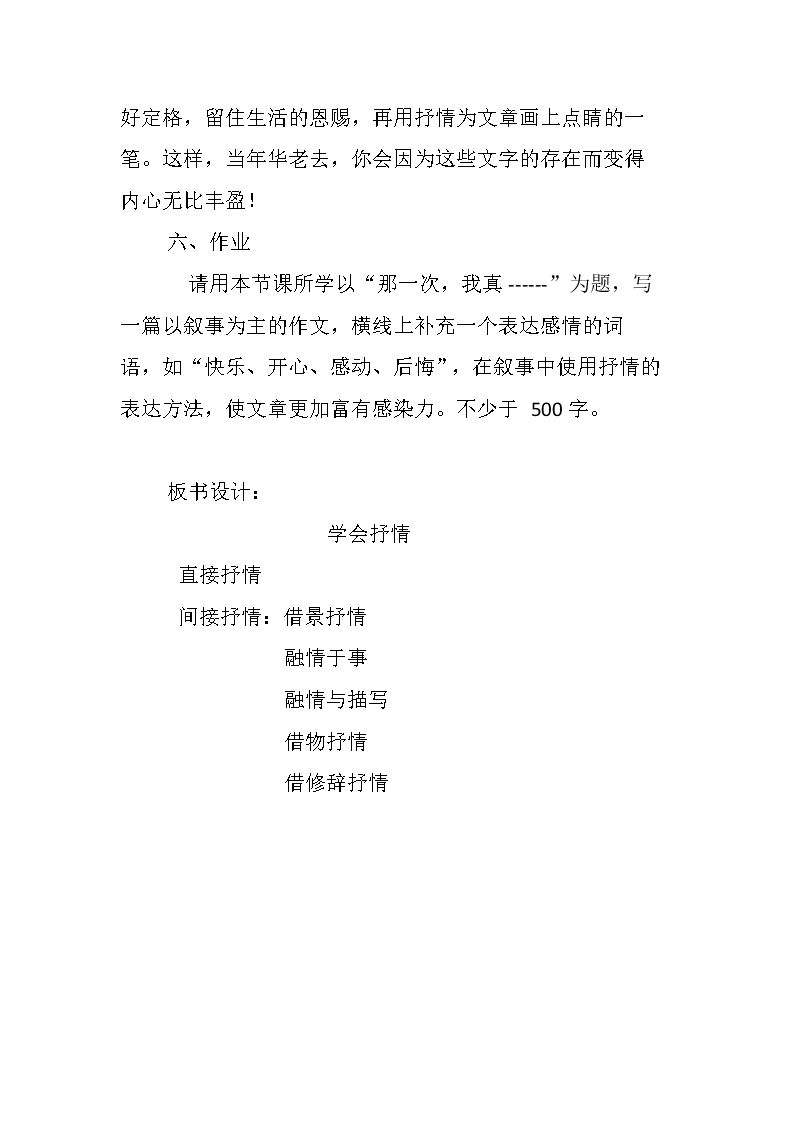 好定格，留住生活的恩赐，再用抒情为文章画上点睛的一笔。这样，当年华老去，你会因为这些文字的存在而变得内心无比丰盈！

六、作业

请用本节课所学以“那一次，我真------”为题，写一篇以叙事为主的作文，横线上补充一个表达感情的词语，如“快乐、开心、感动、后悔”，在叙事中使用抒情的表达方法，使文章更加富有感染力。不少于500字。

板书设计：

学会抒情

直接抒情

间接抒情：借景抒情

融情于事

融情与描写

借物抒情

借修辞抒情